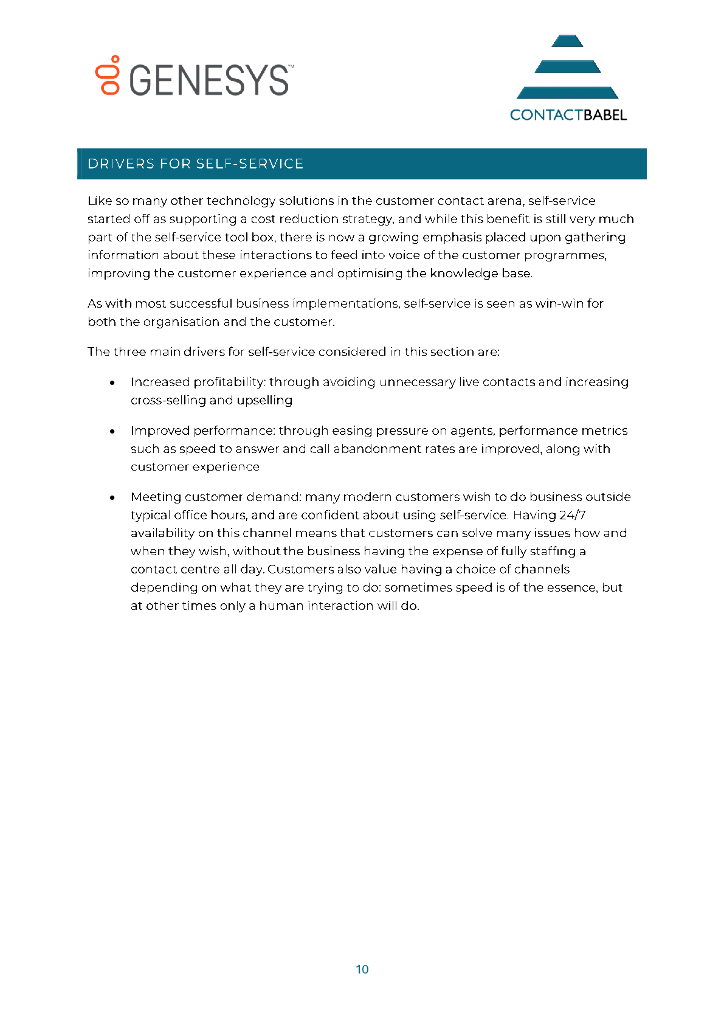 GENESYS™

CONTACTBABEL

DRIVERS FOR SELF-SERVICE

Like so many other technology solutions in the customer contact arena, self-service started off as supporting a cost reduction strategy, and while this benefit is still very much part of the self-service tool box, there is now a growing emphasis placed upon gathering information about these interactions to feed into voice of the customer programmes, improving the customer experience and optimising the knowledge base.

As with most successful business implementations, self-service is seen as win-win for both the organisation and the customer.

The three main drivers for self-service considered in this section are:

• Increased profitability: through avoiding unnecessary live contacts and increasing cross-selling and upselling

• Improved performance: through easing pressure on agents, performance metrics such as speed to answer and call abandonment rates are improved, along with customer experience

• Meeting customer demand: many modern customers wish to do business outside typical office hours, and are confident about using self-service. Having 24/7 availability on this channel means that customers can solve many issues how and when they wish, without the business having the expense of fully staffing a contact centre all day. Customers also value having a choice of channels depending on what they are trying to do: sometimes speed is of the essence, but at other times only a human interaction will do.

10